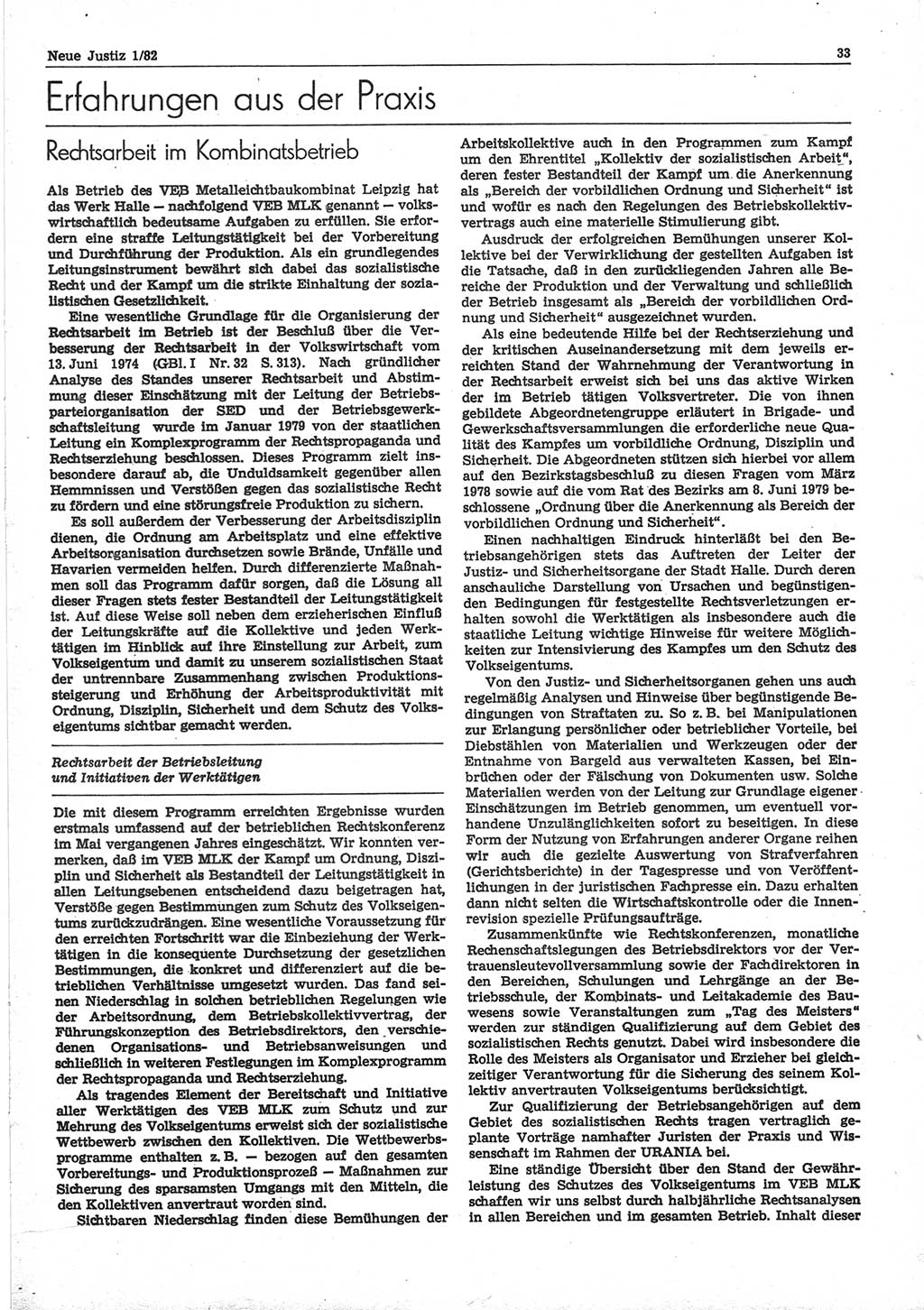 Neue Justiz 1/82

33

Erfahrungen aus der Praxis

Rechtsarbeit im Kombinatsbetrieb

Als Betrieb des VEB Metalleichtbaukombinat Leipzig hat das Werk Halle — nachfolgend VEB MLK genannt — volkswirtschaftlich bedeutsame Aufgaben zu erfüllen. Sie erfordern eine straffe Leitungstätigkeit bei der Vorbereitung und Durchführung der Produktion. Als ein grundlegendes Leitungsinstrument bewährt sich dabei das sozialistische Recht und der Kampf um die strikte Einhaltung der sozialistischen Gesetzlichkeit.

Eine wesentliche Grundlage für die Organisierung der Rechtsarbeit im Betrieb ist der Beschluß über die Verbesserung der Rechtsarbeit in der Volkswirtschaft vom 13. Juni 1974 (GBl. I Nr. 32 S. 313). Nach gründlicher Analyse des Standes unserer Rechtsarbeit und Abstimmung dieser Einschätzung mit der Leitung der Betriebsparteiorganisation der SED und der Betriebsgewerkschaftsleitung wurde im Januar 1979 von der staatlichen Leitung ein Komplexprogramm der Rechtspropaganda und Rechtserziehung beschlossen. Dieses Programm zielt insbesondere darauf ab, die Unduldsamkeit gegenüber allen Hemmnissen und Verstößen gegen das sozialistische Recht zu fördern und eine störungsfreie Produktion zu sichern.

Es soll außerdem der Verbesserung der Arbeitsdisziplin dienen, die Ordnung am Arbeitsplatz und eine effektive Arbeitsorganisation durchsetzen sowie Brände, Unfälle und Havarien vermeiden helfen. Durch differenzierte Maßnahmen soll das Programm dafür sorgen, daß die Lösung all dieser Fragen stets fester Bestandteil der Leitungstätigkeit ist. Auf diese Weise soll neben dem erzieherischen Einfluß der Leitungskräfte auf die Kollektive und jeden Werktätigen im Hinblick auf ihre Einstellung zur Arbeit, zum Volkseigentum und damit zu unserem sozialistischen Staat der untrennbare Zusammenhang zwischen Produktionssteigerung und Erhöhung der Arbeitsproduktivität mit Ordnung, Disziplin, Sicherheit und dem Schutz des Volkseigentums sichtbar gemacht werden.

Rechtsarbeit der Betriebsleitung und Initiativen der Werktätigen

Die mit diesem Programm erreichten Ergebnisse wurden erstmals umfassend auf der betrieblichen Rechtskonferenz im Mai vergangenen Jahres eingeschätzt. Wir konnten vermerken, daß im VEB MLK der Kampf um Ordnung, Disziplin und Sicherheit als Bestandteil der Leitungstätigkeit in allen Leitungsebenen entscheidend dazu beigetragen hat, Verstöße gegen Bestimmungen zum Schutz des Volkseigentums zurückzudrängen. Eine wesentliche Voraussetzung für den erreichten Fortschritt war die Einbeziehung der Werktätigen in die konsequente Durchsetzung der gesetzlichen Bestimmungen, die konkret und differenziert auf die betrieblichen Verhältnisse umgesetzt wurden. Das fand seinen Niederschlag in solchen betrieblichen Regelungen wie der Arbeitsordnung, dem Betriebskollektivvertrag, der Führungskonzeption des Betriebsdirektors, den verschiedenen Organisations- und Betriebsanweisungen und schließlich in weiteren Festlegungen im Komplexprogramm der Rechtspropaganda und Rechtserziehung.

Als tragendes Element der Bereitschaft und Initiative aller Werktätigen des VEB MLK zum Schutz und zur Mehrung des Volkseigentums erweist sich der sozialistische Wettbewerb zwischen den Kollektiven. Die Wettbewerbsprogramme enthalten z. B. — bezogen auf den gesamten Vorbereitungs- und Produktionsprozeß — Maßnahmen zur Sicherung des sparsamsten Umgangs mit den Mitteln, die den Kollektiven anvertraut worden sind.

Sichtbaren Niederschlag finden diese Bemühungen der Arbeitskollektive auch in den Programmen zum Kampf um den Ehrentitel „Kollektiv der sozialistischen Arbeit“, deren fester Bestandteil der Kampf um die Anerkennung als „Bereich der vorbildlichen Ordnung und Sicherheit“ ist und wofür es nach den Regelungen des Betriebskollektivvertrags auch eine materielle Stimulierung gibt.

Ausdruck der erfolgreichen Bemühungen unserer Kollektive bei der Verwirklichung der gestellten Aufgaben ist die Tatsache, daß in den zurückliegenden Jahren alle Bereiche der Produktion und der Verwaltung und schließlich der Betrieb insgesamt als „Bereich der vorbildlichen Ordnung und Sicherheit“ ausgezeichnet wurden.

Als eine bedeutende Hilfe bei der Rechtserziehung und der kritischen Auseinandersetzung mit dem jeweils erreichten Stand der Wahrnehmung der Verantwortung in der Rechtsarbeit erweist sich bei uns das aktive Wirken der im Betrieb tätigen Volksvertreter. Die von ihnen gebildete Abgeordnetengruppe erläutert in Brigade- und Gewerkschaftsversammlungen die erforderliche neue Qualität des Kampfes um vorbildliche Ordnung, Disziplin und Sicherheit. Die Abgeordneten stützen sich hierbei vor allem auf den Bezirkstagsbeschluß zu diesen Fragen vom März 1978 sowie auf die vom Rat des Bezirks am 8. Juni 1979 beschlossene „Ordnung über die Anerkennung als Bereich der vorbildlichen Ordnung und Sicherheit“.

Einen nachhaltigen Eindruck hinterläßt bei den Betriebsangehörigen stets das Auftreten der Leiter der Justiz- und Sicherheitsorgane der Stadt Halle. Durch deren anschauliche Darstellung von Ursachen und begünstigenden Bedingungen für festgestellte Rechtsverletzungen erhalten sowohl die Werktätigen als insbesondere auch die staatliche Leitung wichtige Hinweise für weitere Möglichkeiten zur Intensivierung des Kampfes um den Schutz des Volkseigentums.

Von den Justiz- und Sicherheitsorganen gehen uns auch regelmäßig Analysen und Hinweise über begünstigende Bedingungen von Straftaten zu. So z. B. bei Manipulationen zur Erlangung persönlicher oder betrieblicher Vorteile, bei Diebstählen von Materialien und Werkzeugen oder der Entnahme von Bargeld aus verwalteten Kassen, bei Einbrüchen oder der Fälschung von Dokumenten usw. Solche Materialien werden von der Leitung zur Grundlage eigener Einschätzungen im Betrieb genommen, um eventuell vorhandene Unzulänglichkeiten sofort zu beseitigen. In diese Form der Nutzung von Erfahrungen anderer Organe reihen wir auch die gezielte Auswertung von Strafverfahren (Gerichtsberichte) in der Tagespresse und von Veröffentlichungen in der juristischen Fachpresse ein. Dazu erhalten dann nicht selten die Wirtschaftskontrolle oder die Innenrevision spezielle Prüfungsaufträge.

Zusammenkünfte wie Rechtskonferenzen, monatliche Rechenschaftslegungen des Betriebsdirektors vor der Vertrauensleutevollversammlung sowie der Fachdirektoren in den Bereichen, Schulungen und Lehrgänge an der Betriebsschule, der Kombinats- und Leitakademie des Bauwesens sowie Veranstaltungen zum „Tag des Meisters“ werden zur ständigen Qualifizierung auf dem Gebiet des sozialistischen Rechts genutzt. Dabei wird insbesondere die Rolle des Meisters als Organisator und Erzieher bei gleichzeitiger Verantwortung für die Sicherung des seinem Kollektiv anvertrauten Volkseigentums berücksichtigt.

Zur Qualifizierung der Betriebsangehörigen auf dem Gebiet des sozialistischen Rechts tragen vertraglich geplante Vorträge namhafter Juristen der Praxis und Wissenschaft im Rahmen der URANIA bei.

Eine ständige Übersicht über den Stand der Gewährleistung des Schutzes des Volkseigentums im VEB MLK schaffen wir uns selbst durch halbjährliche Rechtsanalysen in allen Bereichen und im gesamten Betrieb. Inhalt dieser